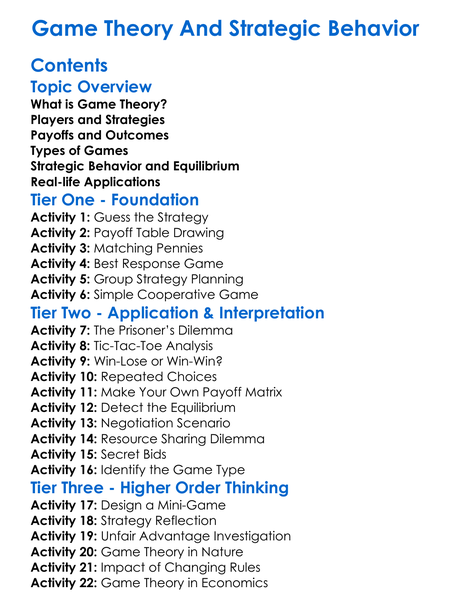 Game Theory And Strategic Behavior

Contents

Topic Overview

What is Game Theory?
Players and Strategies
Payoffs and Outcomes
Types of Games
Strategic Behavior and Equilibrium
Real-life Applications

Tier One - Foundation

Activity 1: Guess the Strategy
Activity 2: Payoff Table Drawing
Activity 3: Matching Pennies
Activity 4: Best Response Game
Activity 5: Group Strategy Planning
Activity 6: Simple Cooperative Game

Tier Two - Application & Interpretation

Activity 7: The Prisoner's Dilemma
Activity 8: Tic-Tac-Toe Analysis
Activity 9: Win-Lose or Win-Win?
Activity 10: Repeated Choices
Activity 11: Make Your Own Payoff Matrix
Activity 12: Detect the Equilibrium
Activity 13: Negotiation Scenario
Activity 14: Resource Sharing Dilemma
Activity 15: Secret Bids
Activity 16: Identify the Game Type

Tier Three - Higher Order Thinking

Activity 17: Design a Mini-Game
Activity 18: Strategy Reflection
Activity 19: Unfair Advantage Investigation
Activity 20: Game Theory in Nature
Activity 21: Impact of Changing Rules
Activity 22: Game Theory in Economics